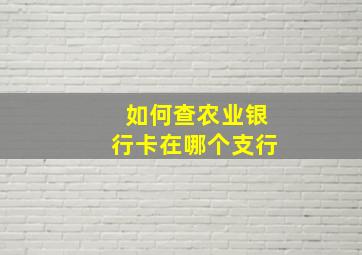 如何查农业银行卡在哪个支行